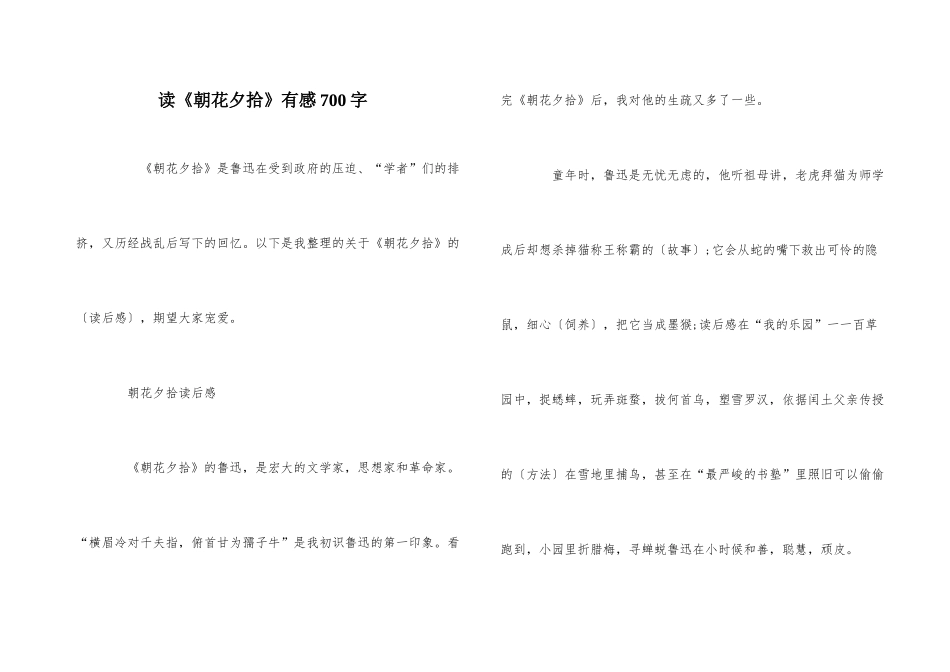 读《朝花夕拾》有感700字

《朝花夕拾》是鲁迅在受到政府的压迫、“学者”们的排挤，又历经战乱后写下的回忆。以下是我整理的关于《朝花夕拾》的〔读后感〕，期望大家宠爱。

朝花夕拾读后感

《朝花夕拾》的鲁迅，是宏大的文学家，思想家和革命家。“横眉冷对千夫指，俯首甘为孺子牛”是我初识鲁迅的第一印象。看完《朝花夕拾》后，我对他的生疏又多了一些。

童年时，鲁迅是无忧无虑的，他听祖母讲，老虎拜猫为师学成后却想杀掉猫称王称霸的〔故事〕；它会从蛇的嘴下救出可怜的隐鼠，细心〔饲养〕，把它当成墨猴；读后感在“我的乐园”——百草园中，捉蟋蟀，玩弄斑蝥，拔何首乌，塑雪罗汉，依据闰土父亲传授的〔方法〕在雪地里捕鸟，甚至在“最严峻的书塾”里照旧可以偷偷跑到，小园里折腊梅，寻蝉蜕鲁迅在小时候和善，聪慧，顽皮。